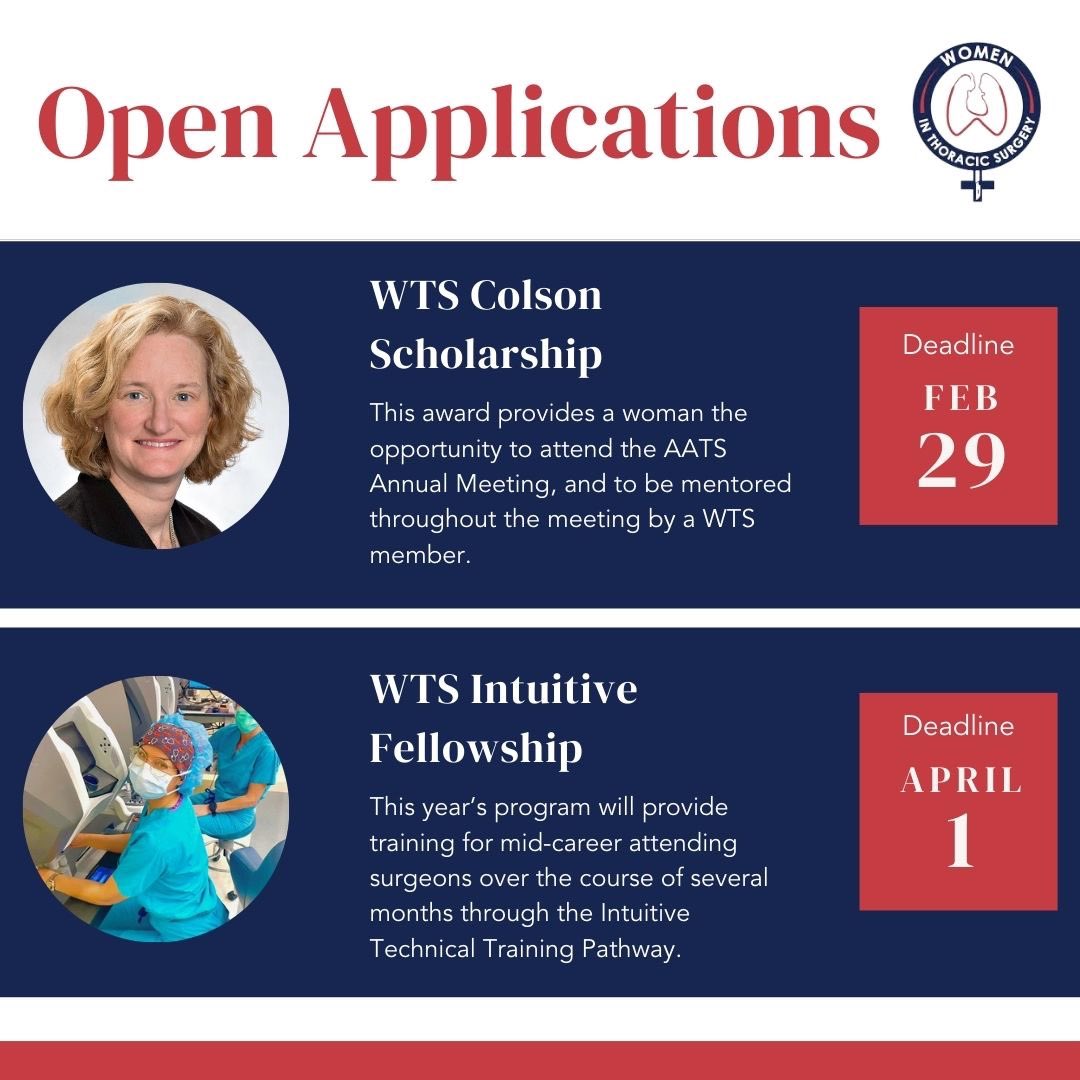 Open Applications

WOMEN IN THORACIC SURGERY

WTS Colson Scholarship

This award provides a woman the opportunity to attend the AATS Annual Meeting, and to be mentored throughout the meeting by a WTS member.

Deadline
FEB
29

WTS Intuitive Fellowship

This year's program will provide training for mid-career attending surgeons over the course of several months through the Intuitive Technical Training Pathway.

Deadline
APRIL
1